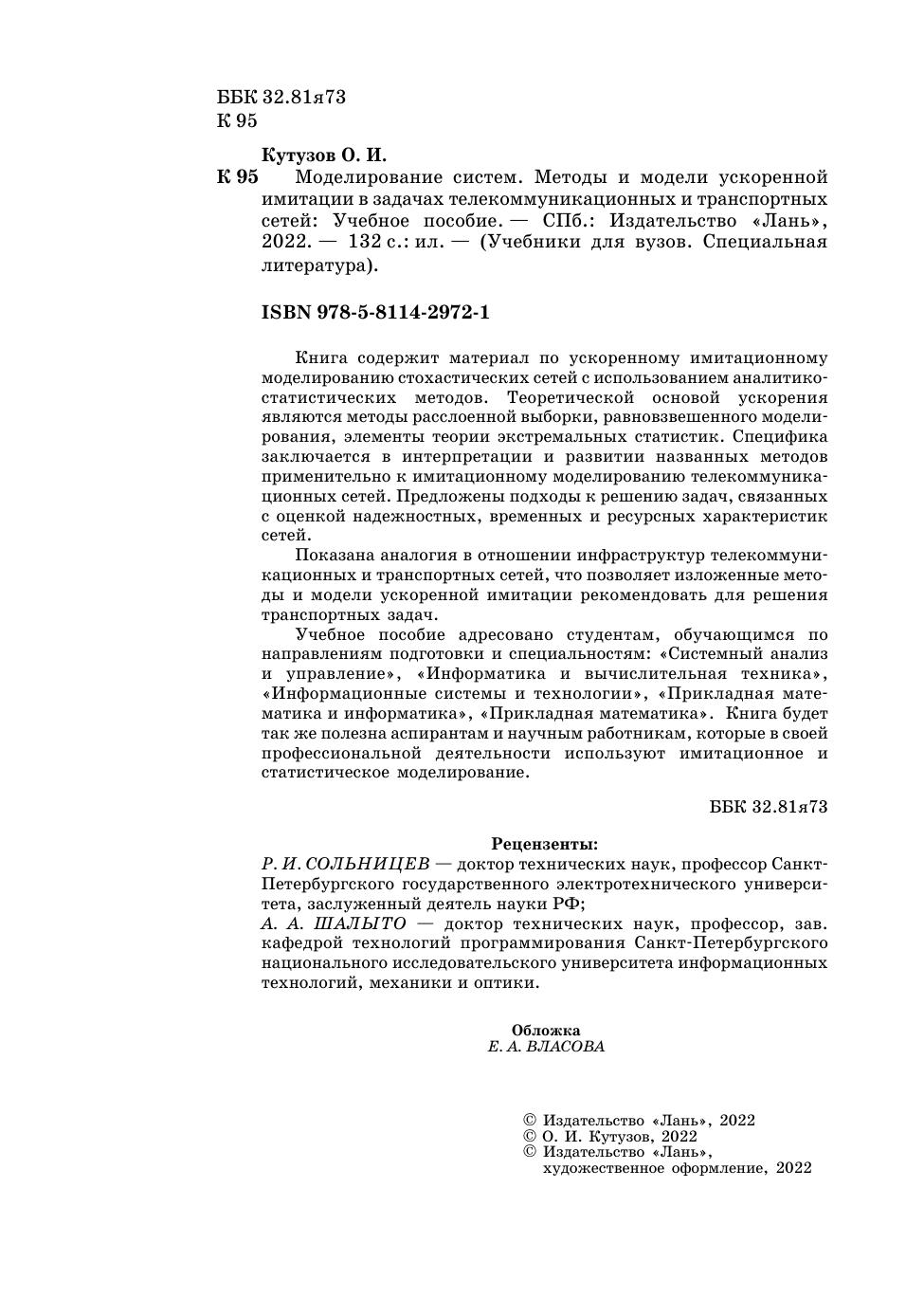 ББК 32.81я73
К 95

Кутузов О. И.
К 95 Моделирование систем. Методы и модели ускоренной имитации в задачах телекоммуникационных и транспортных сетей: Учебное пособие. — СПб.: Издательство «Лань», 2022. — 132 с.: ил. — (Учебники для вузов. Специальная литература).

ISBN 978-5-8114-2972-1

Книга содержит материал по ускоренному имитационному моделированию стохастических сетей с использованием аналитико-статистических методов. Теоретической основой ускорения являются методы расслоенной выборки, равновзвешенного моделирования, элементы теории экстремальных статистик. Специфика заключается в интерпретации и развитии названных методов применительно к имитационному моделированию телекоммуникационных сетей. Предложены подходы к решению задач, связанных с оценкой надежностных, временных и ресурсных характеристик сетей.

Показана аналогия в отношении инфраструктур телекоммуникационных и транспортных сетей, что позволяет изложенные методы и модели ускоренной имитации рекомендовать для решения транспортных задач.

Учебное пособие адресовано студентам, обучающимся по направлениям подготовки и специальностям: «Системный анализ и управление», «Информатика и вычислительная техника», «Информационные системы и технологии», «Прикладная математика и информатика», «Прикладная математика». Книга будет так же полезна аспирантам и научным работникам, которые в своей профессиональной деятельности используют имитационное и статистическое моделирование.

ББК 32.81я73

Рецензенты:
Р. И. СОЛЬНИЦЕВ — доктор технических наук, профессор Санкт-Петербургского государственного электротехнического университета, заслуженный деятель науки РФ;
А. А. ШАЛЫТО — доктор технических наук, профессор, зав. кафедрой технологий программирования Санкт-Петербургского национального исследовательского университета информационных технологий, механики и оптики.

Обложка
Е. А. ВЛАСОВА

© Издательство «Лань», 2022
© О. И. Кутузов, 2022
© Издательство «Лань», художественное оформление, 2022